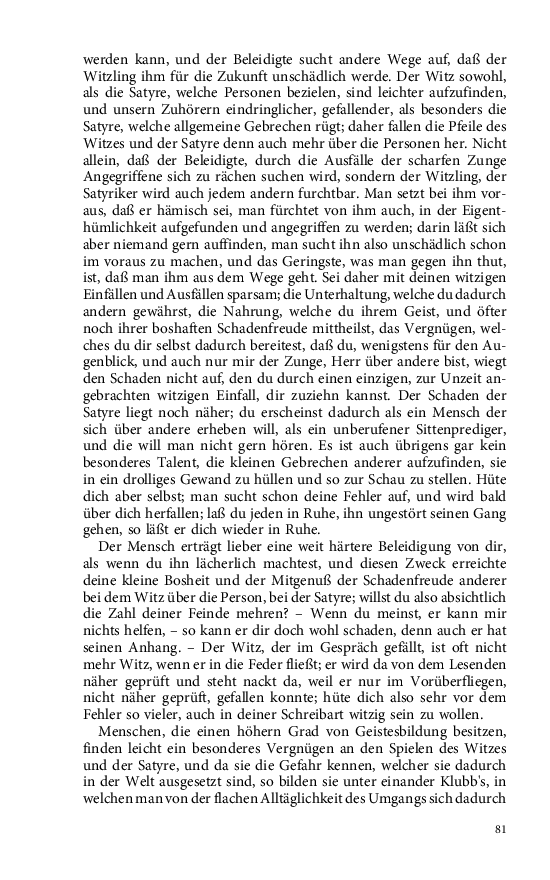 werden kann, und der Beleidigte sucht andere Wege auf, daß der Witzling ihm für die Zukunft unschädlich werde. Der Witz sowohl, als die Satyre, welche Personen bezielen, sind leichter aufzufinden, und unsern Zuhörern eindringlicher, gefallender, als besonders die Satyre, welche allgemeine Gebrechen rügt; daher fallen die Pfeile des Witzes und der Satyre denn auch mehr über die Personen her. Nicht allein, daß der Beleidigte, durch die Ausfälle der scharfen Zunge Angegriffene sich zu rächen suchen wird, sondern der Witzling, der Satyriker wird auch jedem andern furchtbar. Man setzt bei ihm voraus, daß er hämisch sei, man fürchtet von ihm auch, in der Eigenthümlichkeit aufgefunden und angegriffen zu werden; darin läßt sich aber niemand gern auffinden, man sucht ihn also unschädlich schon im voraus zu machen, und das Geringste, was man gegen ihn thut, ist, daß man ihm aus dem Wege geht. Sei daher mit deinen witzigen Einfällen und Ausfällen sparsam; die Unterhaltung, welche du dadurch andern gewährst, die Nahrung, welche du ihrem Geist, und öfter noch ihrer boshaften Schadenfreude mittheilst, das Vergnügen, welches du dir selbst dadurch bereitest, daß du, wenigstens für den Augenblick, und auch nur mir der Zunge, Herr über andere bist, wiegt den Schaden nicht auf, den du durch einen einzigen, zur Unzeit angebrachten witzigen Einfall, dir zuziehn kannst. Der Schaden der Satyre liegt noch näher; du erscheinst dadurch als ein Mensch der sich über andere erheben will, als ein unberufener Sittenprediger, und die will man nicht gern hören. Es ist auch übrigens gar kein besonderes Talent, die kleinen Gebrechen anderer aufzufinden, sie in ein drolliges Gewand zu hüllen und so zur Schau zu stellen. Hüte dich aber selbst; man sucht schon deine Fehler auf, und wird bald über dich herfallen; laß du jeden in Ruhe, ihn ungestört seinen Gang gehen, so läßt er dich wieder in Ruhe.

Der Mensch erträgt lieber eine weit härtere Beleidigung von dir, als wenn du ihn lächerlich machtest, und diesen Zweck erreichte deine kleine Bosheit und der Mitgenuß der Schadenfreude anderer bei dem Witz über die Person, bei der Satyre; willst du also absichtlich die Zahl deiner Feinde mehren? – Wenn du meinst, er kann mir nichts helfen, – so kann er dir doch wohl schaden, denn auch er hat seinen Anhang. – Der Witz, der im Gespräch gefällt, ist oft nicht mehr Witz, wenn er in die Feder fließt; er wird da von dem Lesenden näher geprüft und steht nackt da, weil er nur im Vorüberfliegen, nicht näher geprüft, gefallen konnte; hüte dich also sehr vor dem Fehler so vieler, auch in deiner Schreibart witzig sein zu wollen.

Menschen, die einen höhern Grad von Geistesbildung besitzen, finden leicht ein besonderes Vergnügen an den Spielen des Witzes und der Satyre, und da sie die Gefahr kennen, welcher sie dadurch in der Welt ausgesetzt sind, so bilden sie unter einander Klubb's, in welchen man von der flachen Alltäglichkeit des Umgangs sich dadurch

81